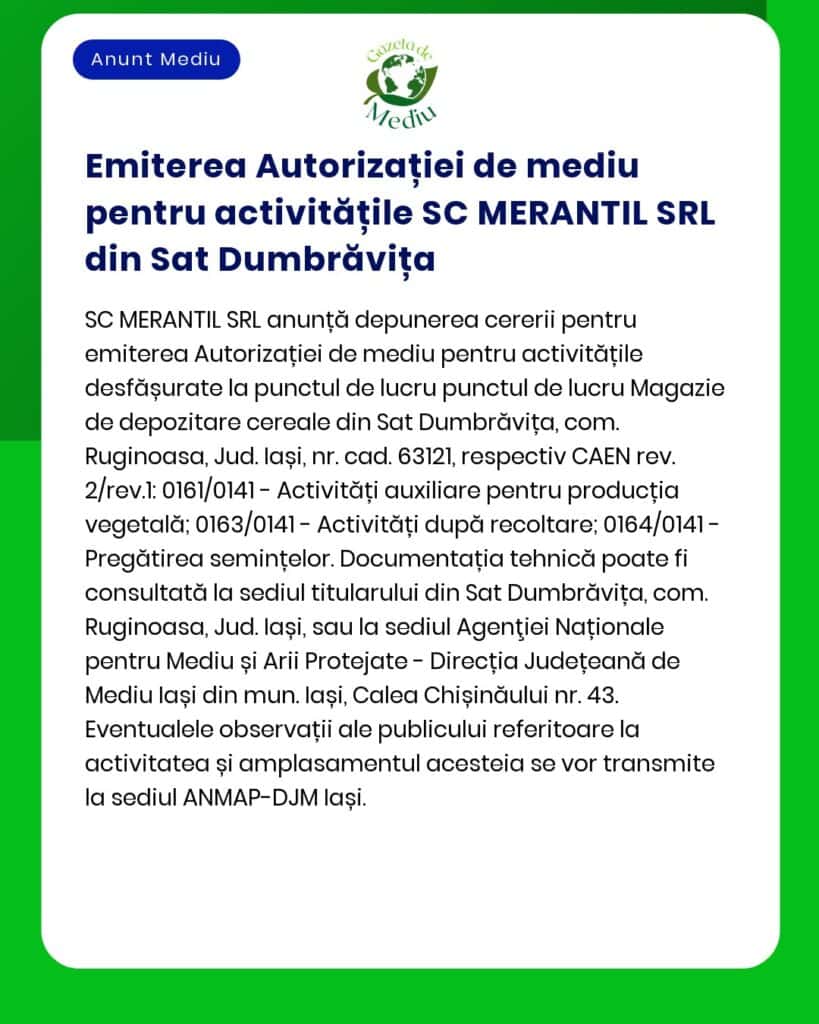 Anunt Mediu

Gazeta de Mediu

Emiterea Autorizației de mediu pentru activitățile SC MERANTIL SRL din Sat Dumbrăvița

SC MERANTIL SRL anunță depunerea cererii pentru emiterea Autorizației de mediu pentru activitățile desfășurate la punctul de lucru punctul de lucru Magazie de depozitare cereale din Sat Dumbrăvița, com. Ruginoasa, Jud. Iași, nr. cad. 63121, respectiv CAEN rev. 2/rev.1: 0161/0141 - Activități auxiliare pentru producția vegetală; 0163/0141 - Activități după recoltare; 0164/0141 - Pregătirea semințelor. Documentația tehnică poate fi consultată la sediul titularului din Sat Dumbrăvița, com. Ruginoasa, Jud. Iași, sau la sediul Agenţiei Naționale pentru Mediu și Arii Protejate - Direcția Județeană de Mediu Iași din mun. Iași, Calea Chișinăului nr. 43. Eventualele observații ale publicului referitoare la activitatea și amplasamentul acesteia se vor transmite la sediul ANMAP-DJM Iași.